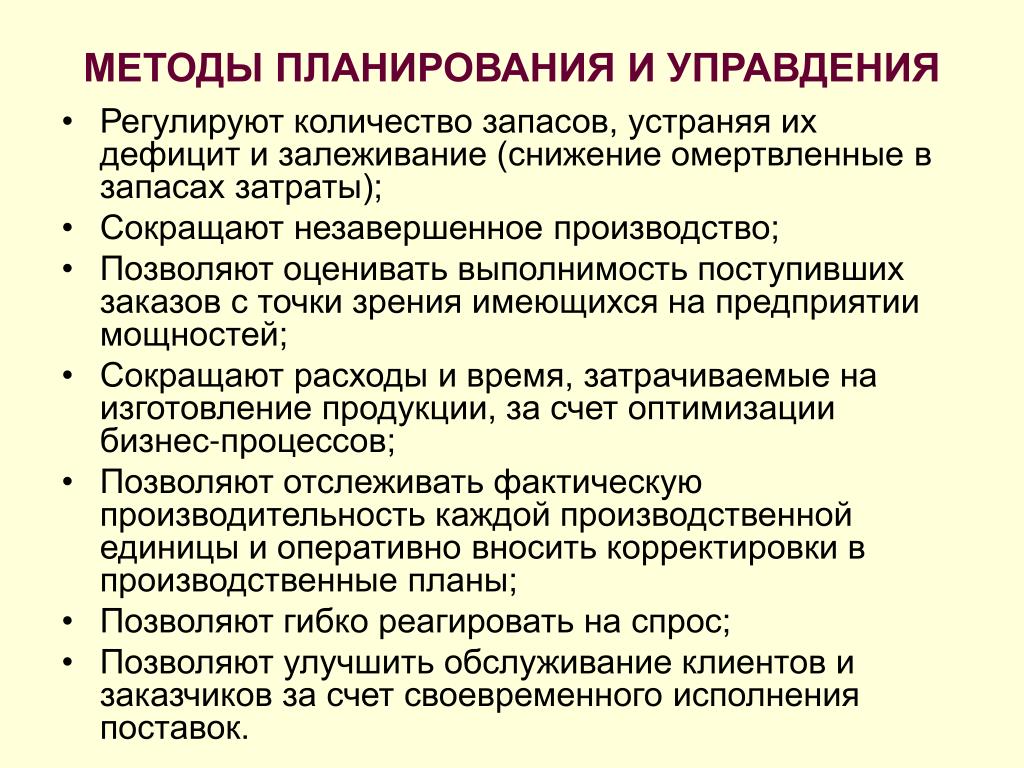 МЕТОДЫ ПЛАНИРОВАНИЯ И УПРАВДЕНИЯ

• Регулируют количество запасов, устраняя их дефицит и залеживание (снижение омертвленные в запасах затраты);
• Сокращают незавершенное производство;
• Позволяют оценивать выполнимость поступивших заказов с точки зрения имеющихся на предприятии мощностей;
• Сокращают расходы и время, затрачиваемые на изготовление продукции, за счет оптимизации бизнес-процессов;
• Позволяют отслеживать фактическую производительность каждой производственной единицы и оперативно вносить корректировки в производственные планы;
• Позволяют гибко реагировать на спрос;
• Позволяют улучшить обслуживание клиентов и заказчиков за счет своевременного исполнения поставок.